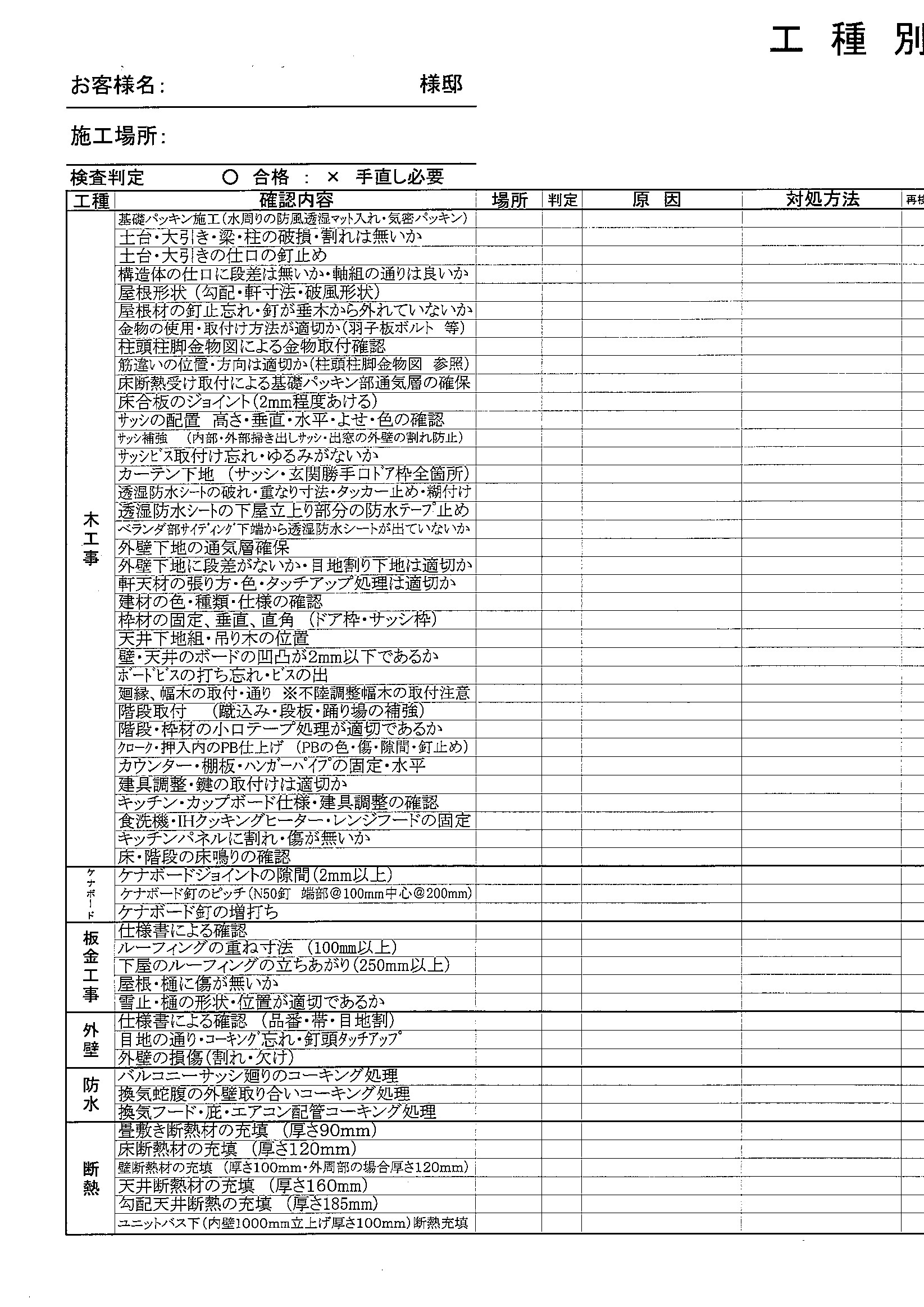 工 種 別

お客様名:　　　　　　　　　　様邸

施工場所:

検査判定　　○ 合格 ： × 手直し必要

| 工種 | 確認内容 | 場所 | 判定 | 原 因 | 対処方法 | 再検 |
|---|---|---|---|---|---|---|
| 木工事 | 基礎パッキン施工(水周りの防風透湿マット入れ・気密パッキン) | | | | | |
| | 土台・大引き・梁・柱の破損・割れは無いか | | | | | |
| | 土台・大引きの仕口の釘止め | | | | | |
| | 構造体の仕口に段差は無いか・軸組の通りは良いか | | | | | |
| | 屋根形状 (勾配・軒寸法・破風形状) | | | | | |
| | 屋根材の釘止忘れ・釘が垂木から外れていないか | | | | | |
| | 金物の使用・取付け方法が適切か(羽子板ボルト 等) | | | | | |
| | 柱頭柱脚金物図による金物取付確認 | | | | | |
| | 筋違いの位置・方向は適切か(柱頭柱脚金物図 参照) | | | | | |
| | 床断熱受け取付による基礎パッキン部通気層の確保 | | | | | |
| | 床合板のジョイント(2mm程度あける) | | | | | |
| | サッシの配置 高さ・垂直・水平・よせ・色の確認 | | | | | |
| | サッシ補強 (内部・外部掃き出しサッシ・出窓の外壁の割れ防止) | | | | | |
| | サッシビス取付け忘れ・ゆるみがないか | | | | | |
| | カーテン下地 (サッシ・玄関勝手口ドア枠全箇所) | | | | | |
| | 透湿防水シートの破れ・重なり寸法・タッカー止め・糊付け | | | | | |
| | 透湿防水シートの下屋立上り部分の防水テープ止め | | | | | |
| | ベランダ部サイディング下端から透湿防水シートが出ていないか | | | | | |
| | 外壁下地の通気層確保 | | | | | |
| | 外壁下地に段差がないか・目地割り下地は適切か | | | | | |
| | 軒天材の張り方・色・タッチアップ処理は適切か | | | | | |
| | 建材の色・種類・仕様の確認 | | | | | |
| | 枠材の固定、垂直、直角 (ドア枠・サッシ枠) | | | | | |
| | 天井下地組・吊り木の位置 | | | | | |
| | 壁・天井のボードの凹凸が2mm以下であるか | | | | | |
| | ボードビスの打ち忘れ・ビスの出 | | | | | |
| | 廻縁、幅木の取付・通り ※不陸調整幅木の取付注意 | | | | | |
| | 階段取付 (蹴込み・段板・踊り場の補強) | | | | | |
| | 階段・枠材の小口テープ処理が適切であるか | | | | | |
| | クローク・押入内のPB仕上げ (PBの色・傷・隙間・釘止め) | | | | | |
| | カウンター・棚板・ハンガーパイプの固定・水平 | | | | | |
| | 建具調整・鍵の取付けは適切か | | | | | |
| | キッチン・カップボード仕様・建具調整の確認 | | | | | |
| | 食洗機・IHクッキングヒーター・レンジフードの固定 | | | | | |
| | キッチンパネルに割れ・傷が無いか | | | | | |
| | 床・階段の床鳴りの確認 | | | | | |
| ケナボード | ケナボードジョイントの隙間(2mm以上) | | | | | |
| | ケナボード釘のピッチ(N50釘 端部@100mm中心@200mm) | | | | | |
| | ケナボード釘の増打ち | | | | | |
| 板金工事 | 仕様書による確認 | | | | | |
| | ルーフィングの重ね寸法 (100mm以上) | | | | | |
| | 下屋のルーフィングの立ちあがり(250mm以上) | | | | | |
| | 屋根・樋に傷が無いか | | | | | |
| | 雪止・樋の形状・位置が適切であるか | | | | | |
| 外壁 | 仕様書による確認 (品番・帯・目地割) | | | | | |
| | 目地の通り・コーキング忘れ・釘頭タッチアップ | | | | | |
| | 外壁の損傷(割れ・欠け) | | | | | |
| 防水 | バルコニーサッシ廻りのコーキング処理 | | | | | |
| | 換気蛇腹の外壁取り合いコーキング処理 | | | | | |
| | 換気フード・庇・エアコン配管コーキング処理 | | | | | |
| 断熱 | 畳敷き断熱材の充填 (厚さ90mm) | | | | | |
| | 床断熱材の充填 (厚さ120mm) | | | | | |
| | 壁断熱材の充填 (厚さ100mm・外周部の場合厚さ120mm) | | | | | |
| | 天井断熱材の充填 (厚さ160mm) | | | | | |
| | 勾配天井断熱の充填 (厚さ185mm) | | | | | |
| | ユニットバス下(内壁1000mm立上げ厚さ100mm)断熱充填 | | | | | |